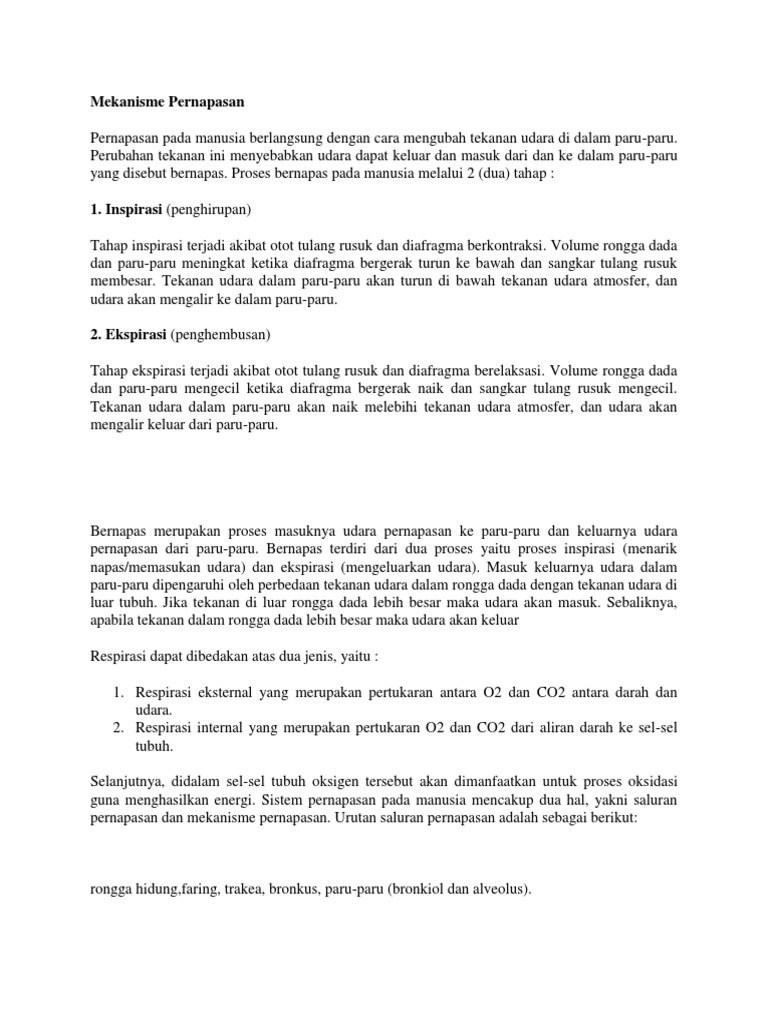 Mekanisme Pernapasan

Pernapasan pada manusia berlangsung dengan cara mengubah tekanan udara di dalam paru-paru. Perubahan tekanan ini menyebabkan udara dapat keluar dan masuk dari dan ke dalam paru-paru yang disebut bernapas. Proses bernapas pada manusia melalui 2 (dua) tahap :

1. Inspirasi (penghirupan)

Tahap inspirasi terjadi akibat otot tulang rusuk dan diafragma berkontraksi. Volume rongga dada dan paru-paru meningkat ketika diafragma bergerak turun ke bawah dan sangkar tulang rusuk membesar. Tekanan udara dalam paru-paru akan turun di bawah tekanan udara atmosfer, dan udara akan mengalir ke dalam paru-paru.

2. Ekspirasi (penghembusan)

Tahap ekspirasi terjadi akibat otot tulang rusuk dan diafragma berelaksasi. Volume rongga dada dan paru-paru mengecil ketika diafragma bergerak naik dan sangkar tulang rusuk mengecil. Tekanan udara dalam paru-paru akan naik melebihi tekanan udara atmosfer, dan udara akan mengalir keluar dari paru-paru.

Bernapas merupakan proses masuknya udara pernapasan ke paru-paru dan keluarnya udara pernapasan dari paru-paru. Bernapas terdiri dari dua proses yaitu proses inspirasi (menarik napas/memasukan udara) dan ekspirasi (mengeluarkan udara). Masuk keluarnya udara dalam paru-paru dipengaruhi oleh perbedaan tekanan udara dalam rongga dada dengan tekanan udara di luar tubuh. Jika tekanan di luar rongga dada lebih besar maka udara akan masuk. Sebaliknya, apabila tekanan dalam rongga dada lebih besar maka udara akan keluar

Respirasi dapat dibedakan atas dua jenis, yaitu :

1. Respirasi eksternal yang merupakan pertukaran antara O2 dan CO2 antara darah dan udara.
2. Respirasi internal yang merupakan pertukaran O2 dan CO2 dari aliran darah ke sel-sel tubuh.

Selanjutnya, didalam sel-sel tubuh oksigen tersebut akan dimanfaatkan untuk proses oksidasi guna menghasilkan energi. Sistem pernapasan pada manusia mencakup dua hal, yakni saluran pernapasan dan mekanisme pernapasan. Urutan saluran pernapasan adalah sebagai berikut:

rongga hidung,faring, trakea, bronkus, paru-paru (bronkiol dan alveolus).